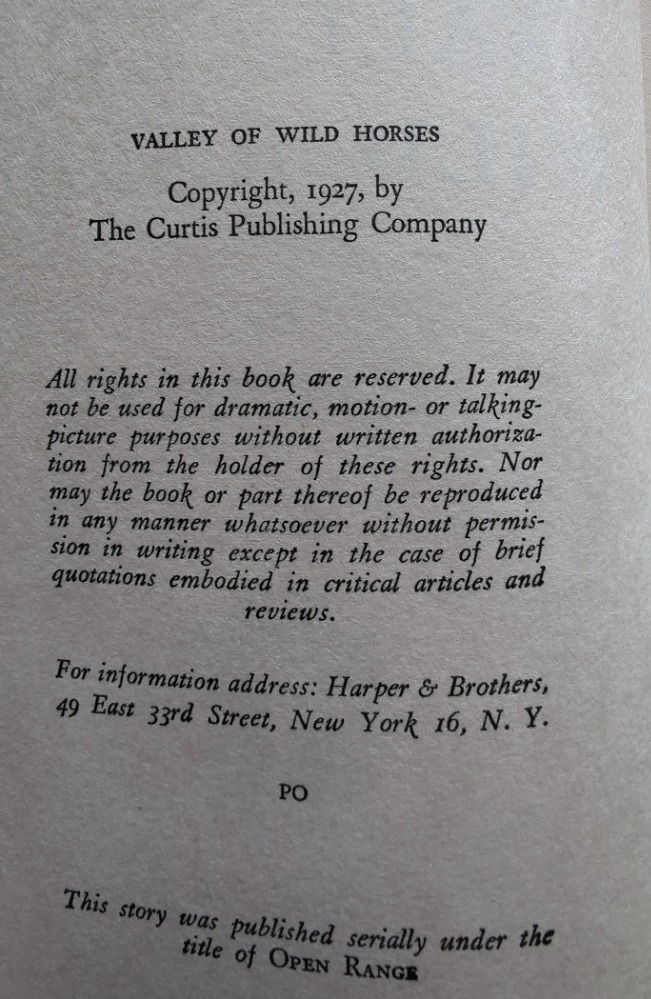 VALLEY OF WILD HORSES

Copyright, 1927, by
The Curtis Publishing Company

All rights in this book are reserved. It may not be used for dramatic, motion- or talking-picture purposes without written authorization from the holder of these rights. Nor may the book or part thereof be reproduced in any manner whatsoever without permission in writing except in the case of brief quotations embodied in critical articles and reviews.

For information address: Harper & Brothers, 49 East 33rd Street, New York 16, N. Y.

PO

This story was published serially under the title of OPEN RANGE